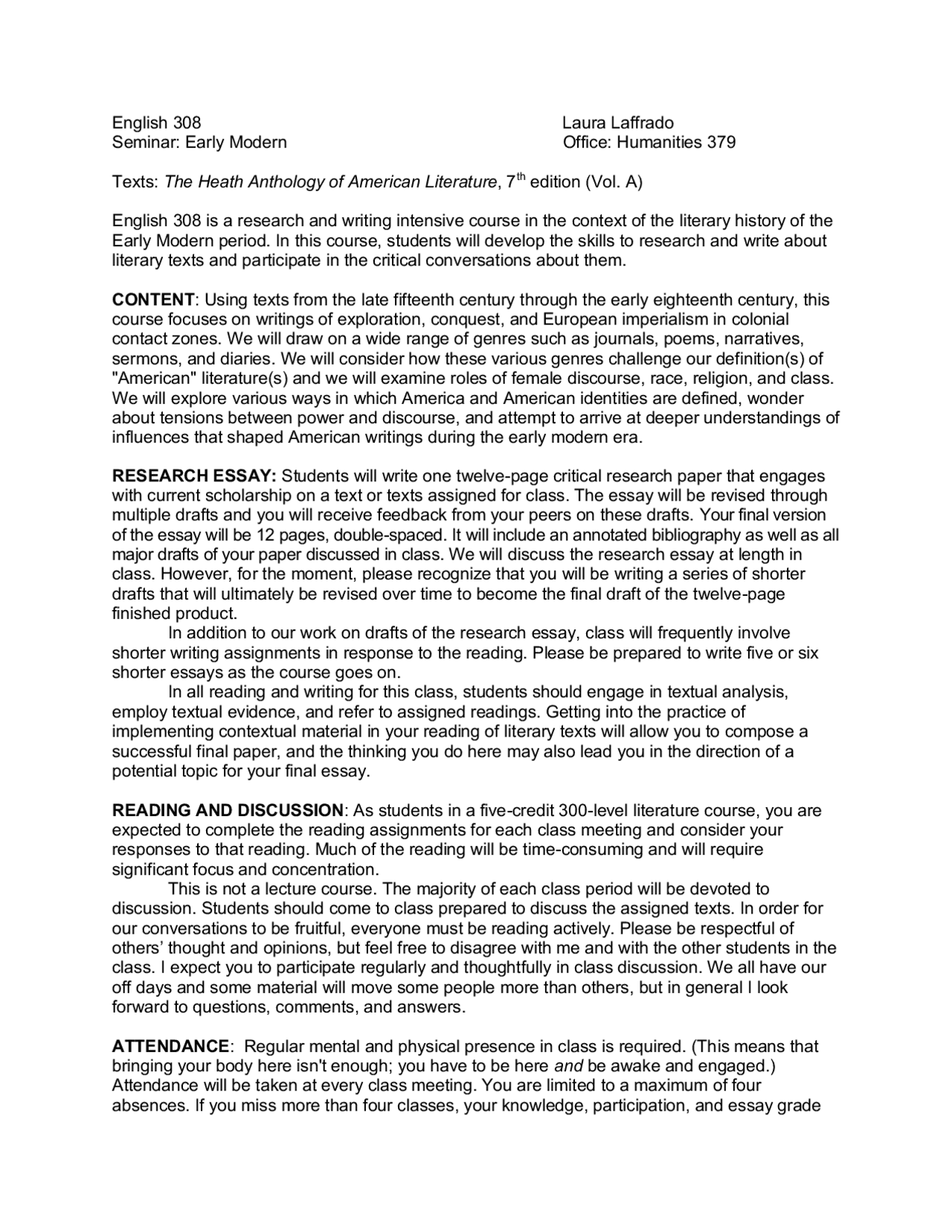 English 308
Seminar: Early Modern

Laura Laffrado
Office: Humanities 379

Texts: The Heath Anthology of American Literature, 7$^{th}$ edition (Vol. A)

English 308 is a research and writing intensive course in the context of the literary history of the Early Modern period. In this course, students will develop the skills to research and write about literary texts and participate in the critical conversations about them.

CONTENT: Using texts from the late fifteenth century through the early eighteenth century, this course focuses on writings of exploration, conquest, and European imperialism in colonial contact zones. We will draw on a wide range of genres such as journals, poems, narratives, sermons, and diaries. We will consider how these various genres challenge our definition(s) of "American" literature(s) and we will examine roles of female discourse, race, religion, and class. We will explore various ways in which America and American identities are defined, wonder about tensions between power and discourse, and attempt to arrive at deeper understandings of influences that shaped American writings during the early modern era.

RESEARCH ESSAY: Students will write one twelve-page critical research paper that engages with current scholarship on a text or texts assigned for class. The essay will be revised through multiple drafts and you will receive feedback from your peers on these drafts. Your final version of the essay will be 12 pages, double-spaced. It will include an annotated bibliography as well as all major drafts of your paper discussed in class. We will discuss the research essay at length in class. However, for the moment, please recognize that you will be writing a series of shorter drafts that will ultimately be revised over time to become the final draft of the twelve-page finished product.

In addition to our work on drafts of the research essay, class will frequently involve shorter writing assignments in response to the reading. Please be prepared to write five or six shorter essays as the course goes on.

In all reading and writing for this class, students should engage in textual analysis, employ textual evidence, and refer to assigned readings. Getting into the practice of implementing contextual material in your reading of literary texts will allow you to compose a successful final paper, and the thinking you do here may also lead you in the direction of a potential topic for your final essay.

READING AND DISCUSSION: As students in a five-credit 300-level literature course, you are expected to complete the reading assignments for each class meeting and consider your responses to that reading. Much of the reading will be time-consuming and will require significant focus and concentration.

This is not a lecture course. The majority of each class period will be devoted to discussion. Students should come to class prepared to discuss the assigned texts. In order for our conversations to be fruitful, everyone must be reading actively. Please be respectful of others' thought and opinions, but feel free to disagree with me and with the other students in the class. I expect you to participate regularly and thoughtfully in class discussion. We all have our off days and some material will move some people more than others, but in general I look forward to questions, comments, and answers.

ATTENDANCE: Regular mental and physical presence in class is required. (This means that bringing your body here isn't enough; you have to be here and be awake and engaged.) Attendance will be taken at every class meeting. You are limited to a maximum of four absences. If you miss more than four classes, your knowledge, participation, and essay grade